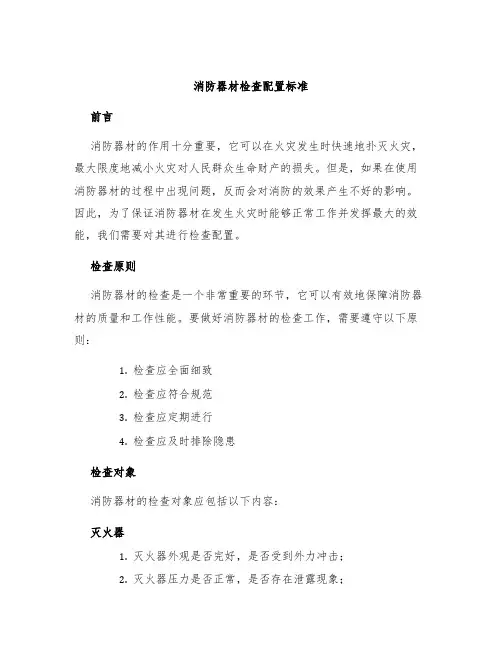 消防器材检查配置标准

前言

消防器材的作用十分重要，它可以在火灾发生时快速地扑灭火灾，最大限度地减小火灾对人民群众生命财产的损失。但是，如果在使用消防器材的过程中出现问题，反而会对消防的效果产生不好的影响。因此，为了保证消防器材在发生火灾时能够正常工作并发挥最大的效能，我们需要对其进行检查配置。

检查原则

消防器材的检查是一个非常重要的环节，它可以有效地保障消防器材的质量和工作性能。要做好消防器材的检查工作，需要遵守以下原则：

1. 检查应全面细致
2. 检查应符合规范
3. 检查应定期进行
4. 检查应及时排除隐患

检查对象

消防器材的检查对象应包括以下内容：

灭火器

1. 灭火器外观是否完好，是否受到外力冲击；
2. 灭火器压力是否正常，是否存在泄露现象；